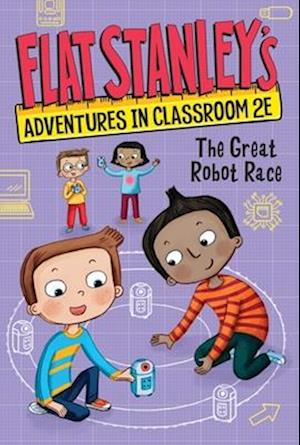 FLAT STANLEY'S
ADVENTURES IN CLASSROOM 2E
The Great Robot Race